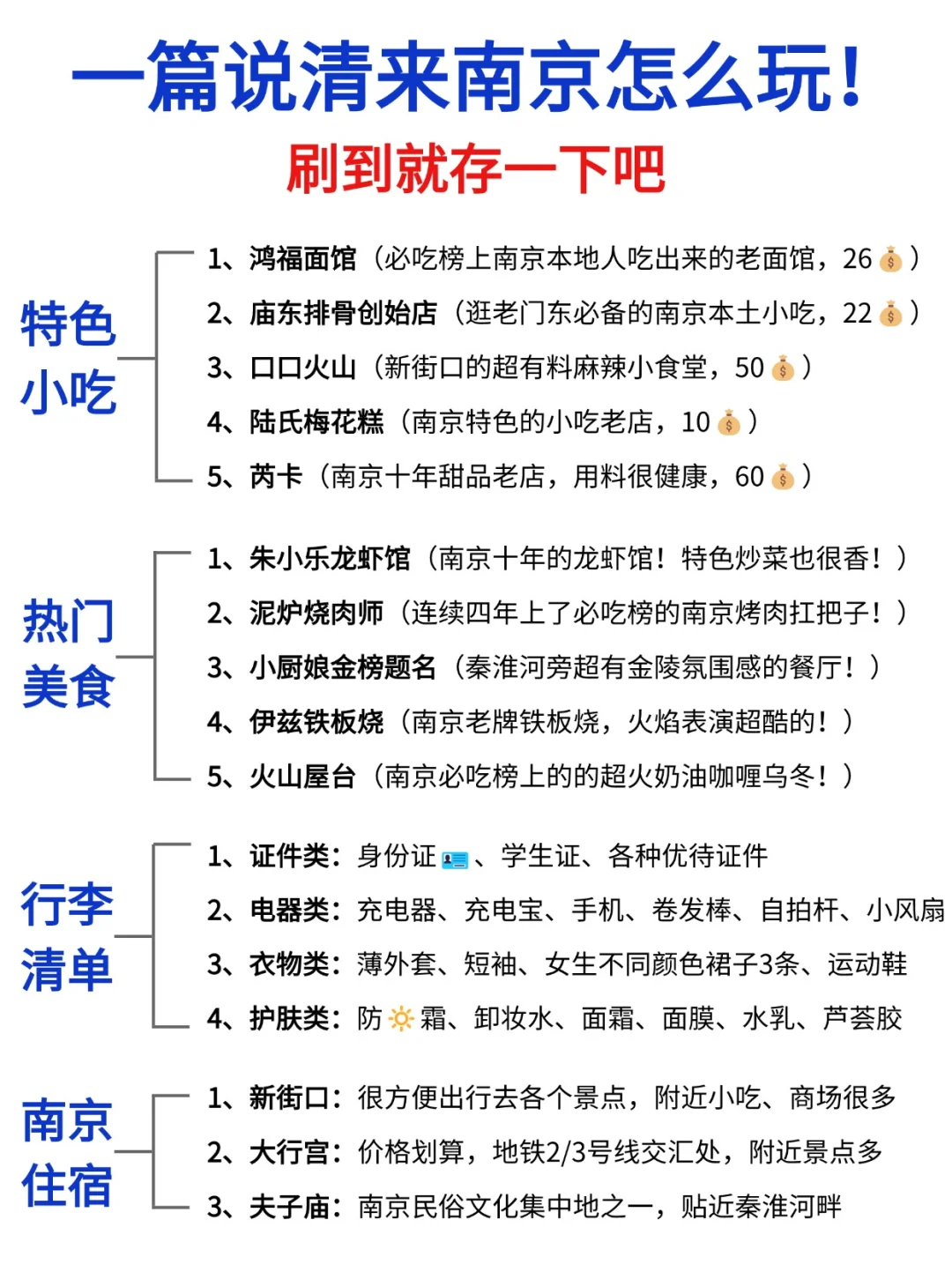 一篇说清来南京怎么玩！

刷到就存一下吧

特色小吃

1、鸿福面馆（必吃榜上南京本地人吃出来的老面馆，26💰）

2、庙东排骨创始店（逛老门东必备的南京本土小吃，22💰）

3、口口火山（新街口的超有料麻辣小食堂，50💰）

4、陆氏梅花糕（南京特色的小吃老店，10💰）

5、芮卡（南京十年甜品老店，用料很健康，60💰）

热门美食

1、朱小乐龙虾馆（南京十年的龙虾馆！特色炒菜也很香！）

2、泥炉烧肉师（连续四年上了必吃榜的南京烤肉扛把子！）

3、小厨娘金榜题名（秦淮河旁超有金陵氛围感的餐厅！）

4、伊兹铁板烧（南京老牌铁板烧，火焰表演超酷的！）

5、火山屋台（南京必吃榜上的的超火奶油咖喱乌冬！）

行李清单

1、证件类：身份证🪪、学生证、各种优待证件

2、电器类：充电器、充电宝、手机、卷发棒、自拍杆、小风扇

3、衣物类：薄外套、短袖、女生不同颜色裙子3条、运动鞋

4、护肤类：防☀️霜、卸妆水、面霜、面膜、水乳、芦荟胶

南京住宿

1、新街口：很方便出行去各个景点，附近小吃、商场很多

2、大行宫：价格划算，地铁2/3号线交汇处，附近景点多

3、夫子庙：南京民俗文化集中地之一，贴近秦淮河畔